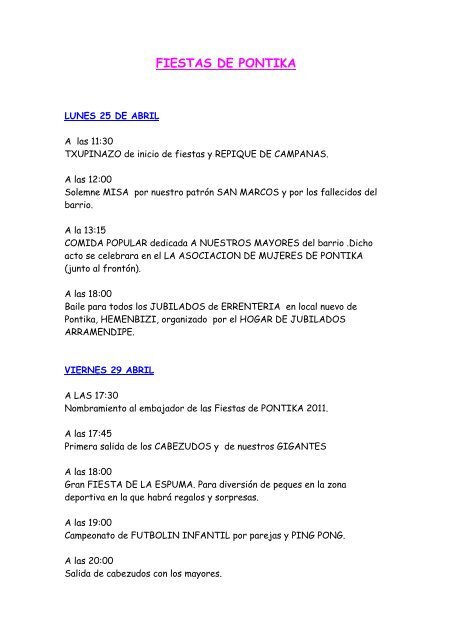 FIESTAS DE PONTIKA

LUNES 25 DE ABRIL

A las 11:30
TXUPINAZO de inicio de fiestas y REPIQUE DE CAMPANAS.

A las 12:00
Solemne MISA por nuestro patrón SAN MARCOS y por los fallecidos del barrio.

A la 13:15
COMIDA POPULAR dedicada A NUESTROS MAYORES del barrio .Dicho acto se celebrara en el LA ASOCIACION DE MUJERES DE PONTIKA (junto al frontón).

A las 18:00
Baile para todos los JUBILADOS de ERRENTERIA en local nuevo de Pontika, HEMENBIZI, organizado por el HOGAR DE JUBILADOS ARRAMENDIPE.

VIERNES 29 ABRIL

A LAS 17:30
Nombramiento al embajador de las Fiestas de PONTIKA 2011.

A las 17:45
Primera salida de los CABEZUDOS y de nuestros GIGANTES

A las 18:00
Gran FIESTA DE LA ESPUMA. Para diversión de peques en la zona deportiva en la que habrá regalos y sorpresas.

A las 19:00
Campeonato de FUTBOLIN INFANTIL por parejas y PING PONG.

A las 20:00
Salida de cabezudos con los mayores.